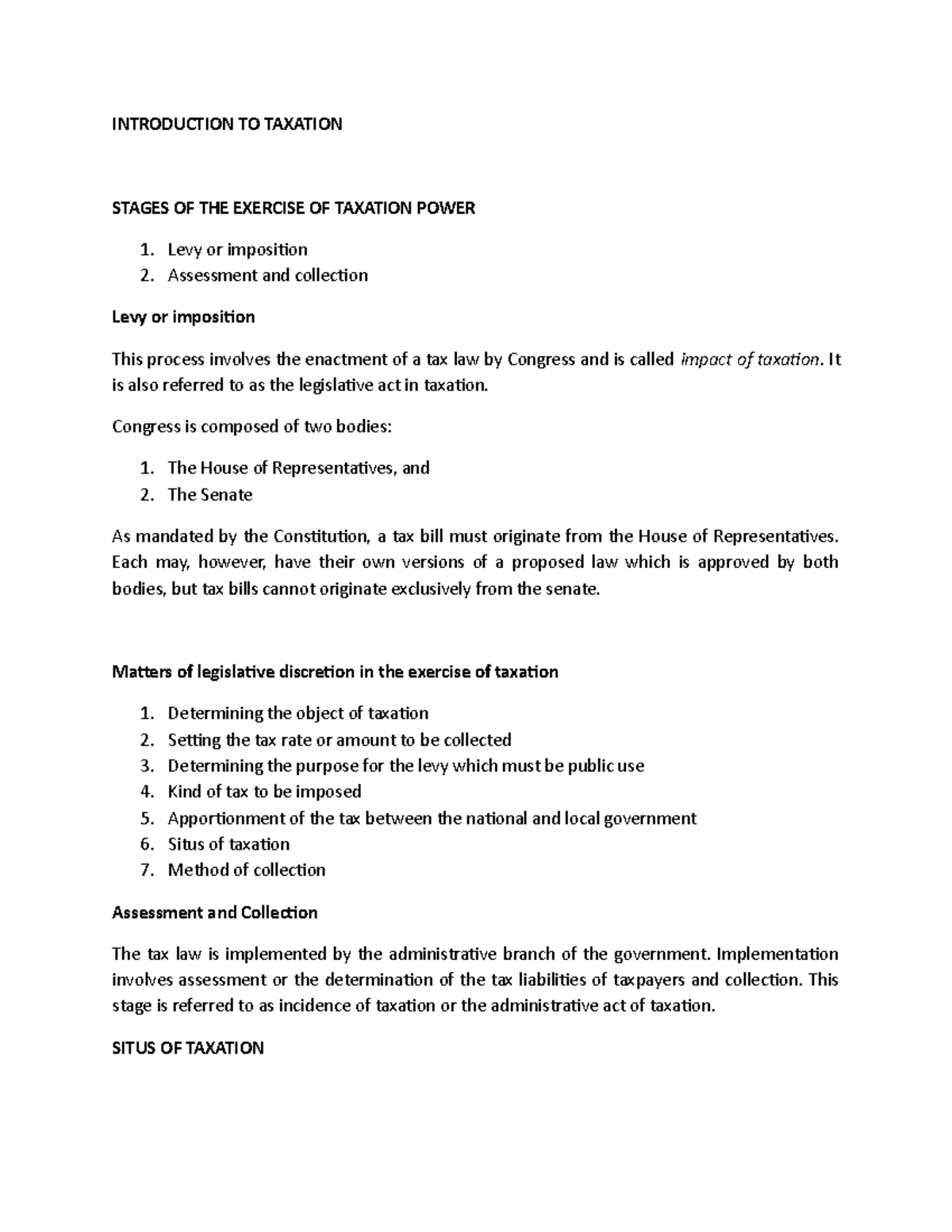 INTRODUCTION TO TAXATION

STAGES OF THE EXERCISE OF TAXATION POWER

1. Levy or imposition
2. Assessment and collection

Levy or imposition

This process involves the enactment of a tax law by Congress and is called impact of taxation. It is also referred to as the legislative act in taxation.

Congress is composed of two bodies:

1. The House of Representatives, and
2. The Senate

As mandated by the Constitution, a tax bill must originate from the House of Representatives. Each may, however, have their own versions of a proposed law which is approved by both bodies, but tax bills cannot originate exclusively from the senate.

Matters of legislative discretion in the exercise of taxation

1. Determining the object of taxation
2. Setting the tax rate or amount to be collected
3. Determining the purpose for the levy which must be public use
4. Kind of tax to be imposed
5. Apportionment of the tax between the national and local government
6. Situs of taxation
7. Method of collection

Assessment and Collection

The tax law is implemented by the administrative branch of the government. Implementation involves assessment or the determination of the tax liabilities of taxpayers and collection. This stage is referred to as incidence of taxation or the administrative act of taxation.

SITUS OF TAXATION